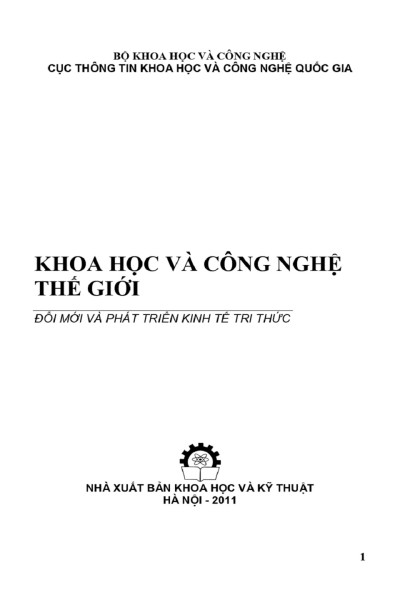 BỘ KHOA HỌC VÀ CÔNG NGHỆ
CỤC THÔNG TIN KHOA HỌC VÀ CÔNG NGHỆ QUỐC GIA

KHOA HỌC VÀ CÔNG NGHỆ
THẾ GIỚI

ĐỔI MỚI VÀ PHÁT TRIỂN KINH TẾ TRI THỨC

NHÀ XUẤT BẢN KHOA HỌC VÀ KỸ THUẬT
HÀ NỘI - 2011

1